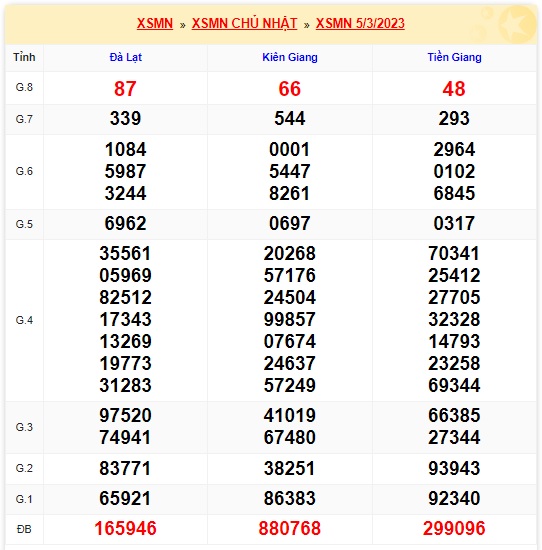 XSMN » XSMN CHỦ NHẬT » XSMN 5/3/2023

| Tỉnh | Đà Lạt | Kiên Giang | Tiền Giang |
|---|---|---|---|
| G.8 | 87 | 66 | 48 |
| G.7 | 339 | 544 | 293 |
| G.6 | 1084 5987 3244 | 0001 5447 8261 | 2964 0102 6845 |
| G.5 | 6962 | 0697 | 0317 |
| G.4 | 35561 05969 82512 17343 13269 19773 31283 | 20268 57176 24504 99857 07674 24637 57249 | 70341 25412 27705 32328 14793 23258 69344 |
| G.3 | 97520 74941 | 41019 67480 | 66385 27344 |
| G.2 | 83771 | 38251 | 93943 |
| G.1 | 65921 | 86383 | 92340 |
| ĐB | 165946 | 880768 | 299096 |